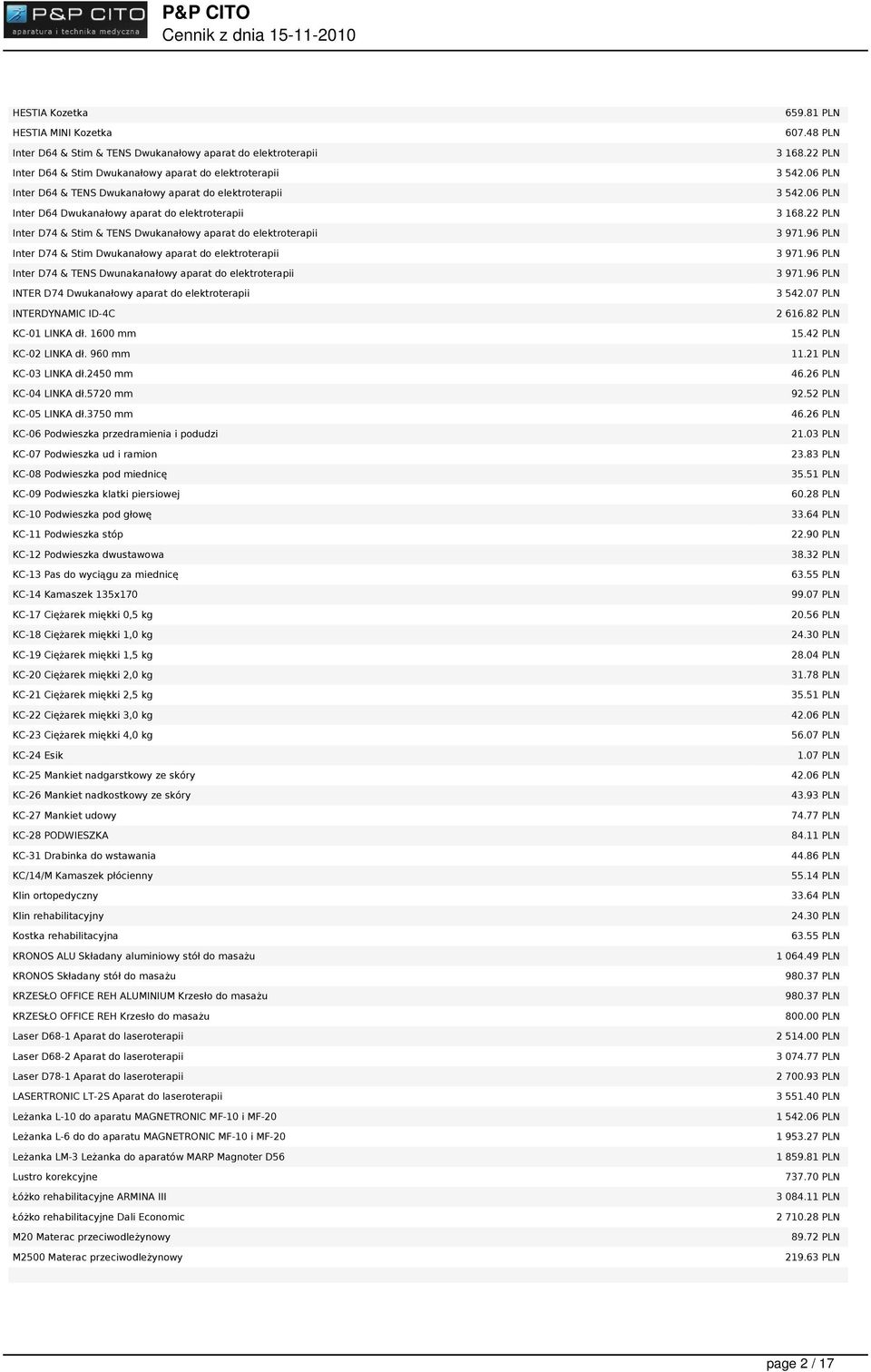 P&P CITO
aparatura i technika medyczna

P&P CITO
Cennik z dnia 15-11-2010

| | |
|---|---|
| HESTIA Kozetka | 659.81 PLN |
| HESTIA MINI Kozetka | 607.48 PLN |
| Inter D64 & Stim & TENS Dwukanałowy aparat do elektroterapii | 3 168.22 PLN |
| Inter D64 & Stim Dwukanałowy aparat do elektroterapii | 3 542.06 PLN |
| Inter D64 & TENS Dwukanałowy aparat do elektroterapii | 3 542.06 PLN |
| Inter D64 Dwukanałowy aparat do elektroterapii | 3 168.22 PLN |
| Inter D74 & Stim & TENS Dwukanałowy aparat do elektroterapii | 3 971.96 PLN |
| Inter D74 & Stim Dwukanałowy aparat do elektroterapii | 3 971.96 PLN |
| Inter D74 & TENS Dwunakanałowy aparat do elektroterapii | 3 971.96 PLN |
| INTER D74 Dwukanałowy aparat do elektroterapii | 3 542.07 PLN |
| INTERDYNAMIC ID-4C | 2 616.82 PLN |
| KC-01 LINKA dł. 1600 mm | 15.42 PLN |
| KC-02 LINKA dł. 960 mm | 11.21 PLN |
| KC-03 LINKA dł.2450 mm | 46.26 PLN |
| KC-04 LINKA dł.5720 mm | 92.52 PLN |
| KC-05 LINKA dł.3750 mm | 46.26 PLN |
| KC-06 Podwieszka przedramienia i podudzi | 21.03 PLN |
| KC-07 Podwieszka ud i ramion | 23.83 PLN |
| KC-08 Podwieszka pod miednicę | 35.51 PLN |
| KC-09 Podwieszka klatki piersiowej | 60.28 PLN |
| KC-10 Podwieszka pod głowę | 33.64 PLN |
| KC-11 Podwieszka stóp | 22.90 PLN |
| KC-12 Podwieszka dwustawowa | 38.32 PLN |
| KC-13 Pas do wyciągu za miednicę | 63.55 PLN |
| KC-14 Kamaszek 135x170 | 99.07 PLN |
| KC-17 Ciężarek miękki 0,5 kg | 20.56 PLN |
| KC-18 Ciężarek miękki 1,0 kg | 24.30 PLN |
| KC-19 Ciężarek miękki 1,5 kg | 28.04 PLN |
| KC-20 Ciężarek miękki 2,0 kg | 31.78 PLN |
| KC-21 Ciężarek miękki 2,5 kg | 35.51 PLN |
| KC-22 Ciężarek miękki 3,0 kg | 42.06 PLN |
| KC-23 Ciężarek miękki 4,0 kg | 56.07 PLN |
| KC-24 Esik | 1.07 PLN |
| KC-25 Mankiet nadgarstkowy ze skóry | 42.06 PLN |
| KC-26 Mankiet nadkostkowy ze skóry | 43.93 PLN |
| KC-27 Mankiet udowy | 74.77 PLN |
| KC-28 PODWIESZKA | 84.11 PLN |
| KC-31 Drabinka do wstawania | 44.86 PLN |
| KC/14/M Kamaszek płócienny | 55.14 PLN |
| Klin ortopedyczny | 33.64 PLN |
| Klin rehabilitacyjny | 24.30 PLN |
| Kostka rehabilitacyjna | 63.55 PLN |
| KRONOS ALU Składany aluminiowy stół do masażu | 1 064.49 PLN |
| KRONOS Składany stół do masażu | 980.37 PLN |
| KRZESŁO OFFICE REH ALUMINIUM Krzesło do masażu | 980.37 PLN |
| KRZESŁO OFFICE REH Krzesło do masażu | 800.00 PLN |
| Laser D68-1 Aparat do laseroterapii | 2 514.00 PLN |
| Laser D68-2 Aparat do laseroterapii | 3 074.77 PLN |
| Laser D78-1 Aparat do laseroterapii | 2 700.93 PLN |
| LASERTRONIC LT-2S Aparat do laseroterapii | 3 551.40 PLN |
| Leżanka L-10 do aparatu MAGNETRONIC MF-10 i MF-20 | 1 542.06 PLN |
| Leżanka L-6 do do aparatu MAGNETRONIC MF-10 i MF-20 | 1 953.27 PLN |
| Leżanka LM-3 Leżanka do aparatów MARP Magnoter D56 | 1 859.81 PLN |
| Lustro korekcyjne | 737.70 PLN |
| Łóżko rehabilitacyjne ARMINA III | 3 084.11 PLN |
| Łóżko rehabilitacyjne Dali Economic | 2 710.28 PLN |
| M20 Materac przeciwodleżynowy | 89.72 PLN |
| M2500 Materac przeciwodleżynowy | 219.63 PLN |

page 2 / 17